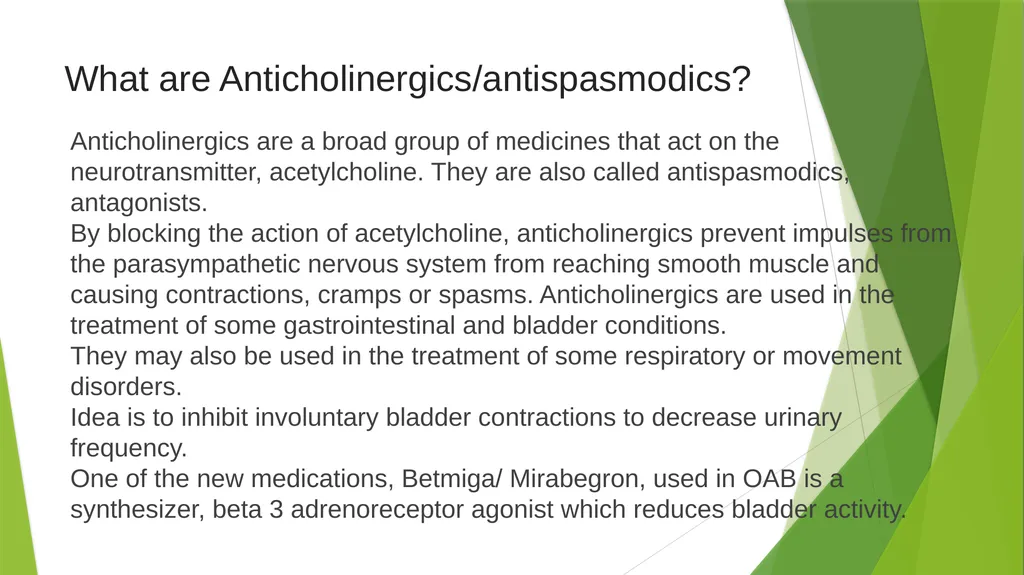 What are Anticholinergics/antispasmodics?

Anticholinergics are a broad group of medicines that act on the neurotransmitter, acetylcholine. They are also called antispasmodics, antagonists.

By blocking the action of acetylcholine, anticholinergics prevent impulses from the parasympathetic nervous system from reaching smooth muscle and causing contractions, cramps or spasms. Anticholinergics are used in the treatment of some gastrointestinal and bladder conditions.

They may also be used in the treatment of some respiratory or movement disorders.

Idea is to inhibit involuntary bladder contractions to decrease urinary frequency.

One of the new medications, Betmiga/ Mirabegron, used in OAB is a synthesizer, beta 3 adrenoreceptor agonist which reduces bladder activity.